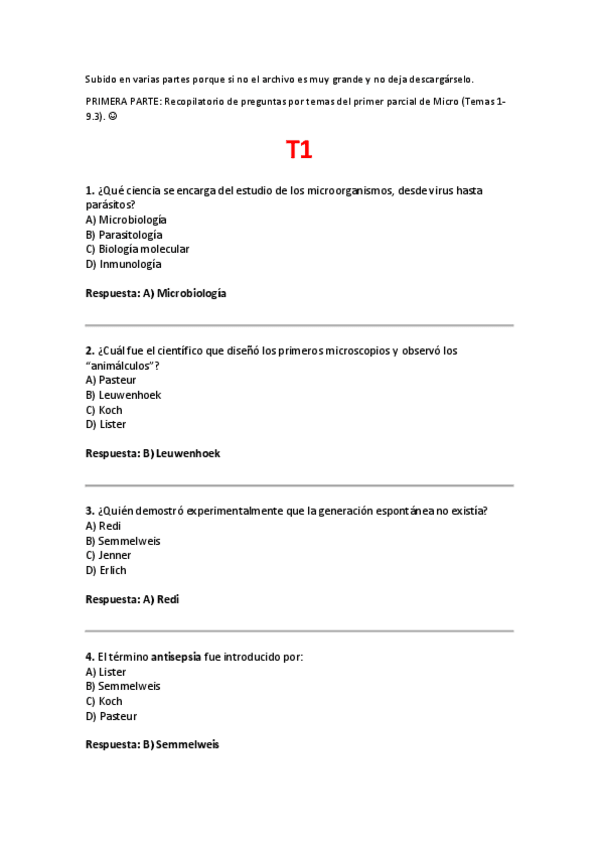 Subido en varias partes porque si no el archivo es muy grande y no deja descargárselo.

PRIMERA PARTE: Recopilatorio de preguntas por temas del primer parcial de Micro (Temas 1-9.3). ☺

T1

1. ¿Qué ciencia se encarga del estudio de los microorganismos, desde virus hasta parásitos?
A) Microbiología
B) Parasitología
C) Biología molecular
D) Inmunología

Respuesta: A) Microbiología

2. ¿Cuál fue el científico que diseñó los primeros microscopios y observó los "animálculos"?
A) Pasteur
B) Leuwenhoek
C) Koch
D) Lister

Respuesta: B) Leuwenhoek

3. ¿Quién demostró experimentalmente que la generación espontánea no existía?
A) Redi
B) Semmelweis
C) Jenner
D) Erlich

Respuesta: A) Redi

4. El término antisepsia fue introducido por:
A) Lister
B) Semmelweis
C) Koch
D) Pasteur

Respuesta: B) Semmelweis